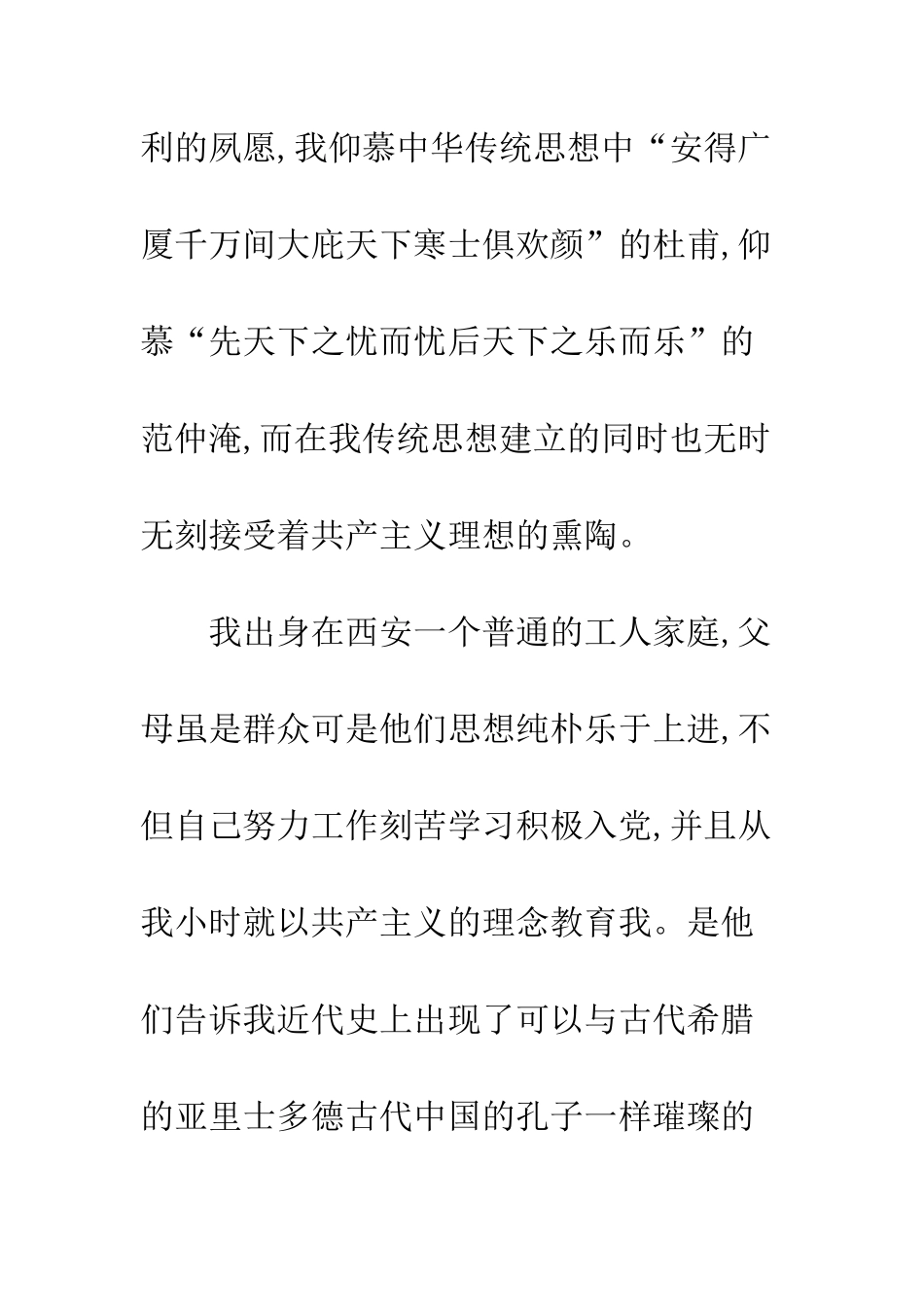 利的夙愿,我仰慕中华传统思想中“安得广厦千万间大庇天下寒士俱欢颜”的杜甫,仰慕“先天下之忧而忧后天下之乐而乐”的范仲淹,而在我传统思想建立的同时也无时无刻接受着共产主义理想的熏陶。

我出身在西安一个普通的工人家庭,父母虽是群众可是他们思想纯朴乐于上进,不但自己努力工作刻苦学习积极入党,并且从我小时就以共产主义的理念教育我。是他们告诉我近代史上出现了可以与古代希腊的亚里士多德古代中国的孔子一样璀璨的